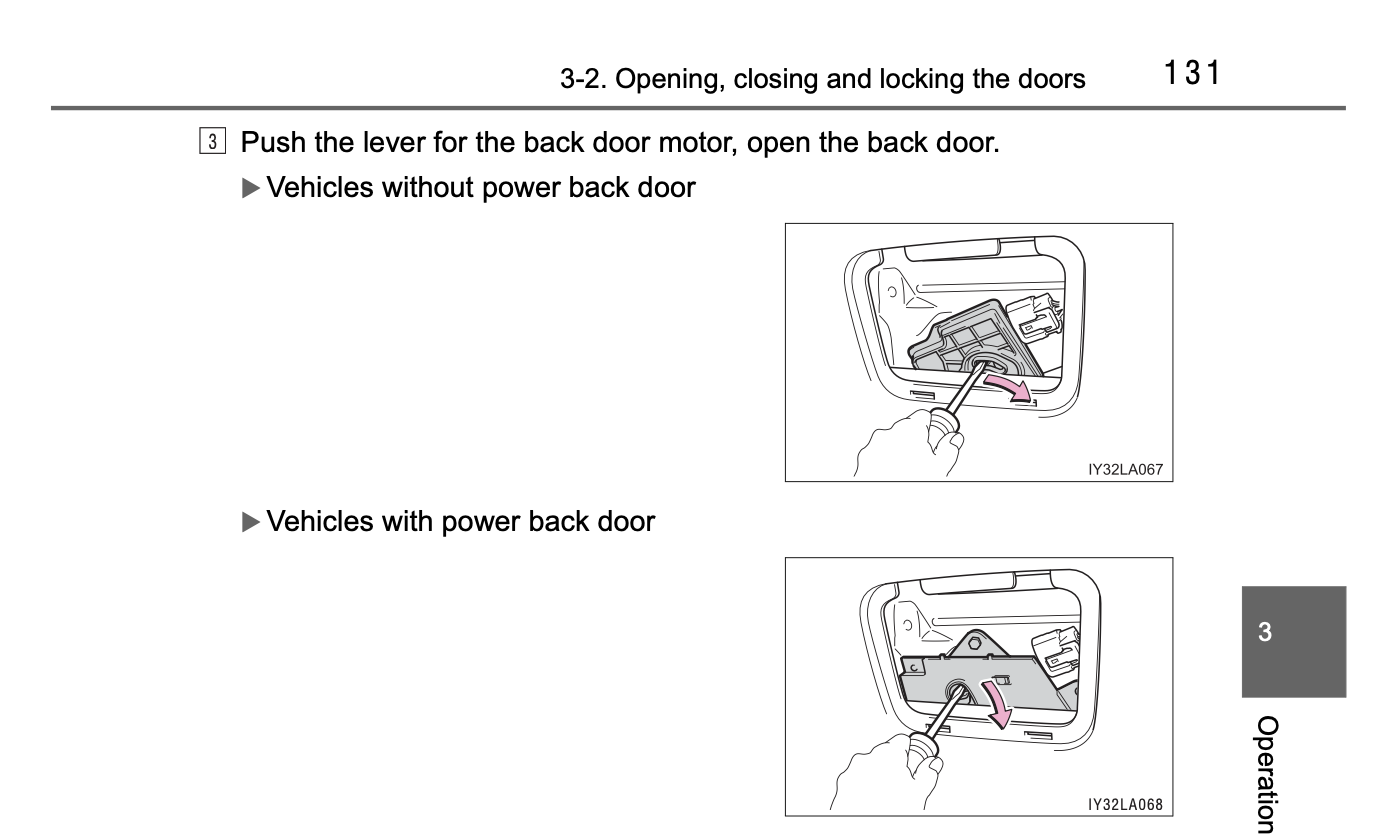 3-2. Opening, closing and locking the doors 131

3 Push the lever for the back door motor, open the back door.

▶Vehicles without power back door

IY32LA067

▶Vehicles with power back door

IY32LA068

3

Operation